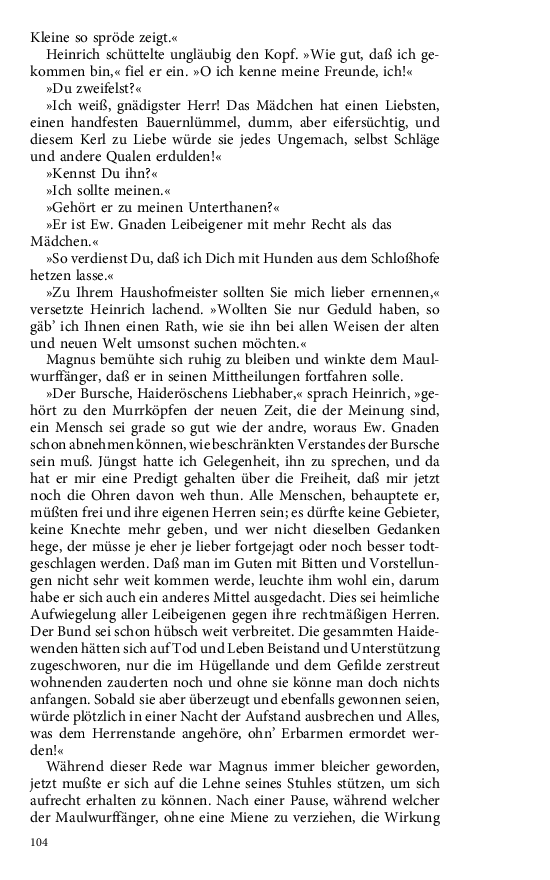 Kleine so spröde zeigt.«

Heinrich schüttelte ungläubig den Kopf. »Wie gut, daß ich gekommen bin,« fiel er ein. »O ich kenne meine Freunde, ich!«

»Du zweifelst?«

»Ich weiß, gnädigster Herr! Das Mädchen hat einen Liebsten, einen handfesten Bauernlümmel, dumm, aber eifersüchtig, und diesem Kerl zu Liebe würde sie jedes Ungemach, selbst Schläge und andere Qualen erdulden!«

»Kennst Du ihn?«

»Ich sollte meinen.«

»Gehört er zu meinen Unterthanen?«

»Er ist Ew. Gnaden Leibeigener mit mehr Recht als das Mädchen.«

»So verdienst Du, daß ich Dich mit Hunden aus dem Schloßhofe hetzen lasse.«

»Zu Ihrem Haushofmeister sollten Sie mich lieber ernennen,« versetzte Heinrich lachend. »Wollten Sie nur Geduld haben, so gäb' ich Ihnen einen Rath, wie sie ihn bei allen Weisen der alten und neuen Welt umsonst suchen möchten.«

Magnus bemühte sich ruhig zu bleiben und winkte dem Maulwurffänger, daß er in seinen Mittheilungen fortfahren solle.

»Der Bursche, Haideröschens Liebhaber,« sprach Heinrich, »gehört zu den Murrköpfen der neuen Zeit, die der Meinung sind, ein Mensch sei grade so gut wie der andre, woraus Ew. Gnaden schon abnehmen können, wie beschränkten Verstandes der Bursche sein muß. Jüngst hatte ich Gelegenheit, ihn zu sprechen, und da hat er mir eine Predigt gehalten über die Freiheit, daß mir jetzt noch die Ohren davon weh thun. Alle Menschen, behauptete er, müßten frei und ihre eigenen Herren sein; es dürfte keine Gebieter, keine Knechte mehr geben, und wer nicht dieselben Gedanken hege, der müsse je eher je lieber fortgejagt oder noch besser todtgeschlagen werden. Daß man im Guten mit Bitten und Vorstellungen nicht sehr weit kommen werde, leuchte ihm wohl ein, darum habe er sich auch ein anderes Mittel ausgedacht. Dies sei heimliche Aufwiegelung aller Leibeigenen gegen ihre rechtmäßigen Herren. Der Bund sei schon hübsch weit verbreitet. Die gesammten Haidewenden hätten sich auf Tod und Leben Beistand und Unterstützung zugeschworen, nur die im Hügellande und dem Gefilde zerstreut wohnenden zauderten noch und ohne sie könne man doch nichts anfangen. Sobald sie aber überzeugt und ebenfalls gewonnen seien, würde plötzlich in einer Nacht der Aufstand ausbrechen und Alles, was dem Herrenstande angehöre, ohn' Erbarmen ermordet werden!«

Während dieser Rede war Magnus immer bleicher geworden, jetzt mußte er sich auf die Lehne seines Stuhles stützen, um sich aufrecht erhalten zu können. Nach einer Pause, während welcher der Maulwurffänger, ohne eine Miene zu verziehen, die Wirkung

104